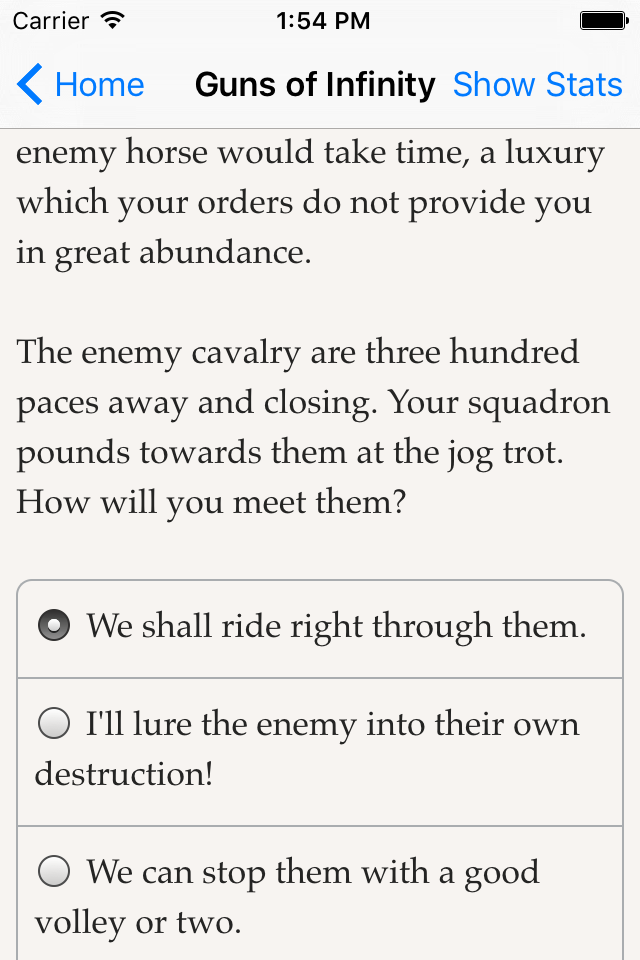 Carrier 1:54 PM

Home Guns of Infinity Show Stats

enemy horse would take time, a luxury which your orders do not provide you in great abundance.

The enemy cavalry are three hundred paces away and closing. Your squadron pounds towards them at the jog trot. How will you meet them?

We shall ride right through them.

I'll lure the enemy into their own destruction!

We can stop them with a good volley or two.